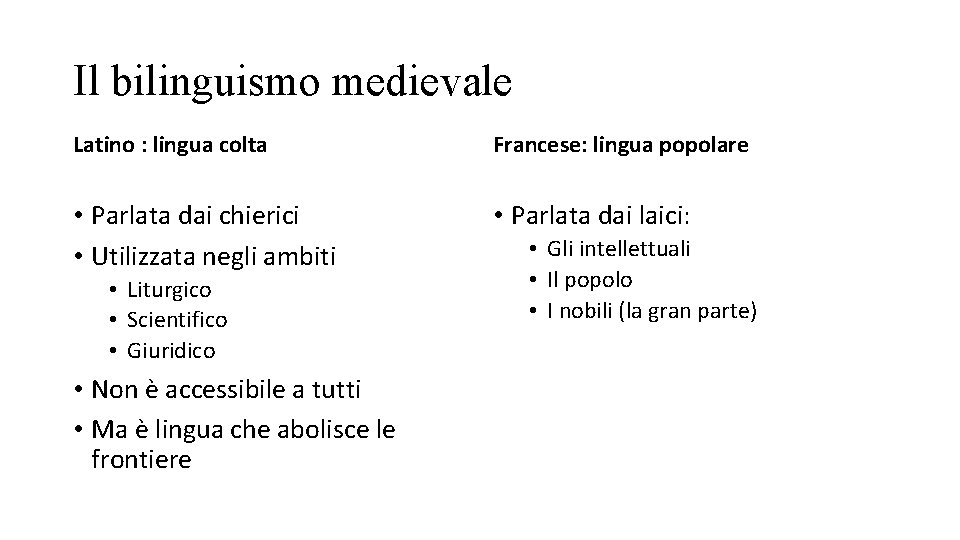 Il bilinguismo medievale

Latino : lingua colta

• Parlata dai chierici
• Utilizzata negli ambiti
  • Liturgico
  • Scientifico
  • Giuridico
• Non è accessibile a tutti
• Ma è lingua che abolisce le frontiere

Francese: lingua popolare

• Parlata dai laici:
  • Gli intellettuali
  • Il popolo
  • I nobili (la gran parte)